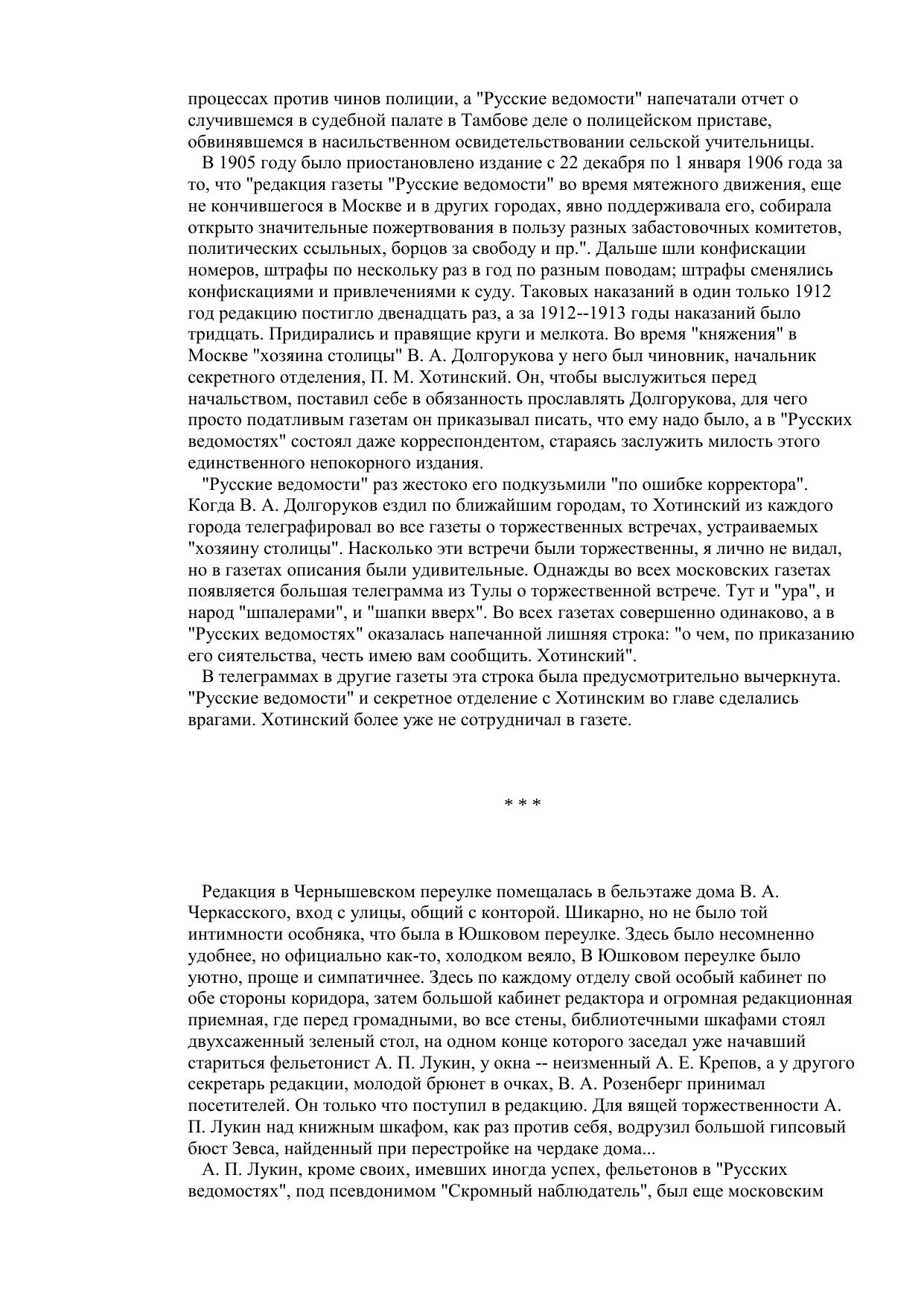 процессах против чинов полиции, а "Русские ведомости" напечатали отчет о случившемся в судебной палате в Тамбове деле о полицейском приставе, обвинявшемся в насильственном освидетельствовании сельской учительницы.

В 1905 году было приостановлено издание с 22 декабря по 1 января 1906 года за то, что "редакция газеты "Русские ведомости" во время мятежного движения, еще не кончившегося в Москве и в других городах, явно поддерживала его, собирала открыто значительные пожертвования в пользу разных забастовочных комитетов, политических ссыльных, борцов за свободу и пр.". Дальше шли конфискации номеров, штрафы по нескольку раз в год по разным поводам; штрафы сменялись конфискациями и привлечениями к суду. Таковых наказаний в один только 1912 год редакцию постигло двенадцать раз, а за 1912--1913 годы наказаний было тридцать. Придирались и правящие круги и мелкота. Во время "княжения" в Москве "хозяина столицы" В. А. Долгорукова у него был чиновник, начальник секретного отделения, П. М. Хотинский. Он, чтобы выслужиться перед начальством, поставил себе в обязанность прославлять Долгорукова, для чего просто податливым газетам он приказывал писать, что ему надо было, а в "Русских ведомостях" состоял даже корреспондентом, стараясь заслужить милость этого единственного непокорного издания.

"Русские ведомости" раз жестоко его подкузьмили "по ошибке корректора". Когда В. А. Долгоруков ездил по ближайшим городам, то Хотинский из каждого города телеграфировал во все газеты о торжественных встречах, устраиваемых "хозяину столицы". Насколько эти встречи были торжественны, я лично не видал, но в газетах описания были удивительные. Однажды во всех московских газетах появляется большая телеграмма из Тулы о торжественной встрече. Тут и "ура", и народ "шпалерами", и "шапки вверх". Во всех газетах совершенно одинаково, а в "Русских ведомостях" оказалась напечанной лишняя строка: "о чем, по приказанию его сиятельства, честь имею вам сообщить. Хотинский".

В телеграммах в другие газеты эта строка была предусмотрительно вычеркнута. "Русские ведомости" и секретное отделение с Хотинским во главе сделались врагами. Хотинский более уже не сотрудничал в газете.

* * *

Редакция в Чернышевском переулке помещалась в бельэтаже дома В. А. Черкасского, вход с улицы, общий с конторой. Шикарно, но не было той интимности особняка, что была в Юшковом переулке. Здесь было несомненно удобнее, но официально как-то, холодком веяло, В Юшковом переулке было уютно, проще и симпатичнее. Здесь по каждому отделу свой особый кабинет по обе стороны коридора, затем большой кабинет редактора и огромная редакционная приемная, где перед громадными, во все стены, библиотечными шкафами стоял двухсаженный зеленый стол, на одном конце которого заседал уже начавший стариться фельетонист А. П. Лукин, у окна -- неизменный А. Е. Крепов, а у другого секретарь редакции, молодой брюнет в очках, В. А. Розенберг принимал посетителей. Он только что поступил в редакцию. Для вящей торжественности А. П. Лукин над книжным шкафом, как раз против себя, водрузил большой гипсовый бюст Зевса, найденный при перестройке на чердаке дома...

А. П. Лукин, кроме своих, имевших иногда успех, фельетонов в "Русских ведомостях", под псевдонимом "Скромный наблюдатель", был еще московским